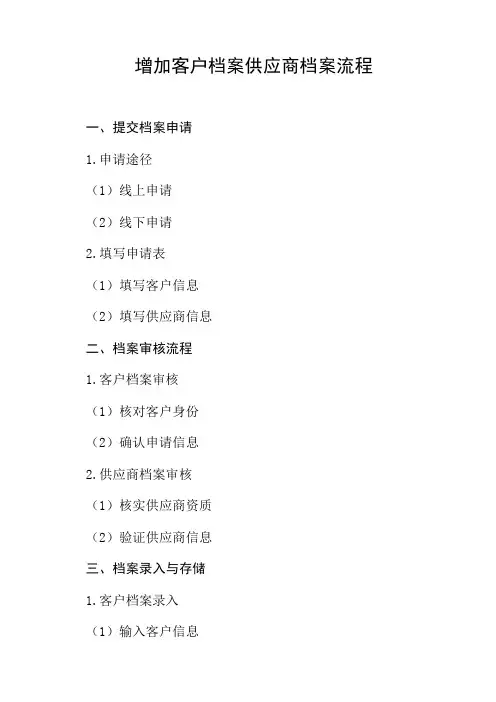 增加客户档案供应商档案流程

一、提交档案申请

1.申请途径

（1）线上申请

（2）线下申请

2.填写申请表

（1）填写客户信息

（2）填写供应商信息

二、档案审核流程

1.客户档案审核

（1）核对客户身份

（2）确认申请信息

2.供应商档案审核

（1）核实供应商资质

（2）验证供应商信息

三、档案录入与存储

1.客户档案录入

（1）输入客户信息